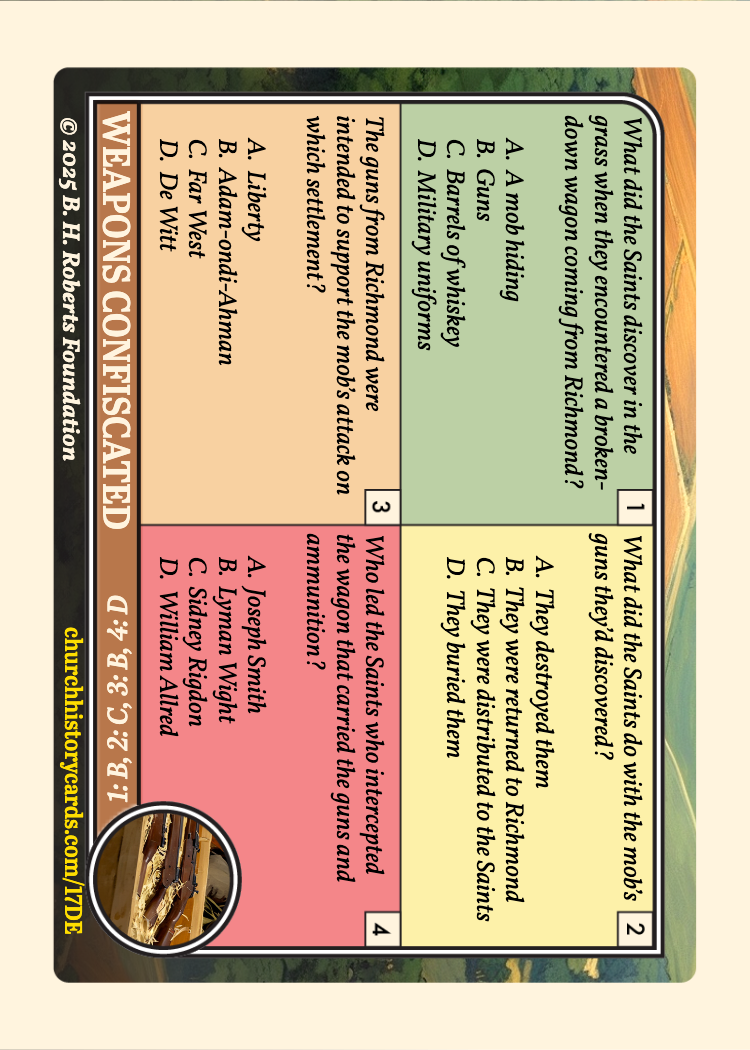 1

What did the Saints discover in the grass when they encountered a broken-down wagon coming from Richmond?

A. A mob hiding
B. Guns
C. Barrels of whiskey
D. Military uniforms

2

What did the Saints do with the mob's guns they'd discovered?

A. They destroyed them
B. They were returned to Richmond
C. They were distributed to the Saints
D. They buried them

3

The guns from Richmond were intended to support the mob's attack on which settlement?

A. Liberty
B. Adam-ondi-Ahman
C. Far West
D. De Witt

4

Who led the Saints who intercepted the wagon that carried the guns and ammunition?

A. Joseph Smith
B. Lyman Wight
C. Sidney Rigdon
D. William Allred

WEAPONS CONFISCATED

1: B, 2: C, 3: B, 4: D

© 2025 B. H. Roberts Foundation

churchhistorycards.com/17DE